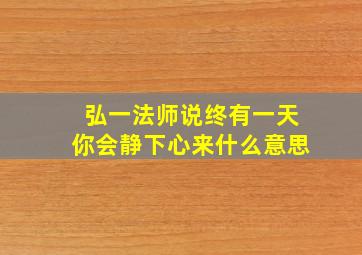 弘一法师说终有一天
你会静下心来什么意思